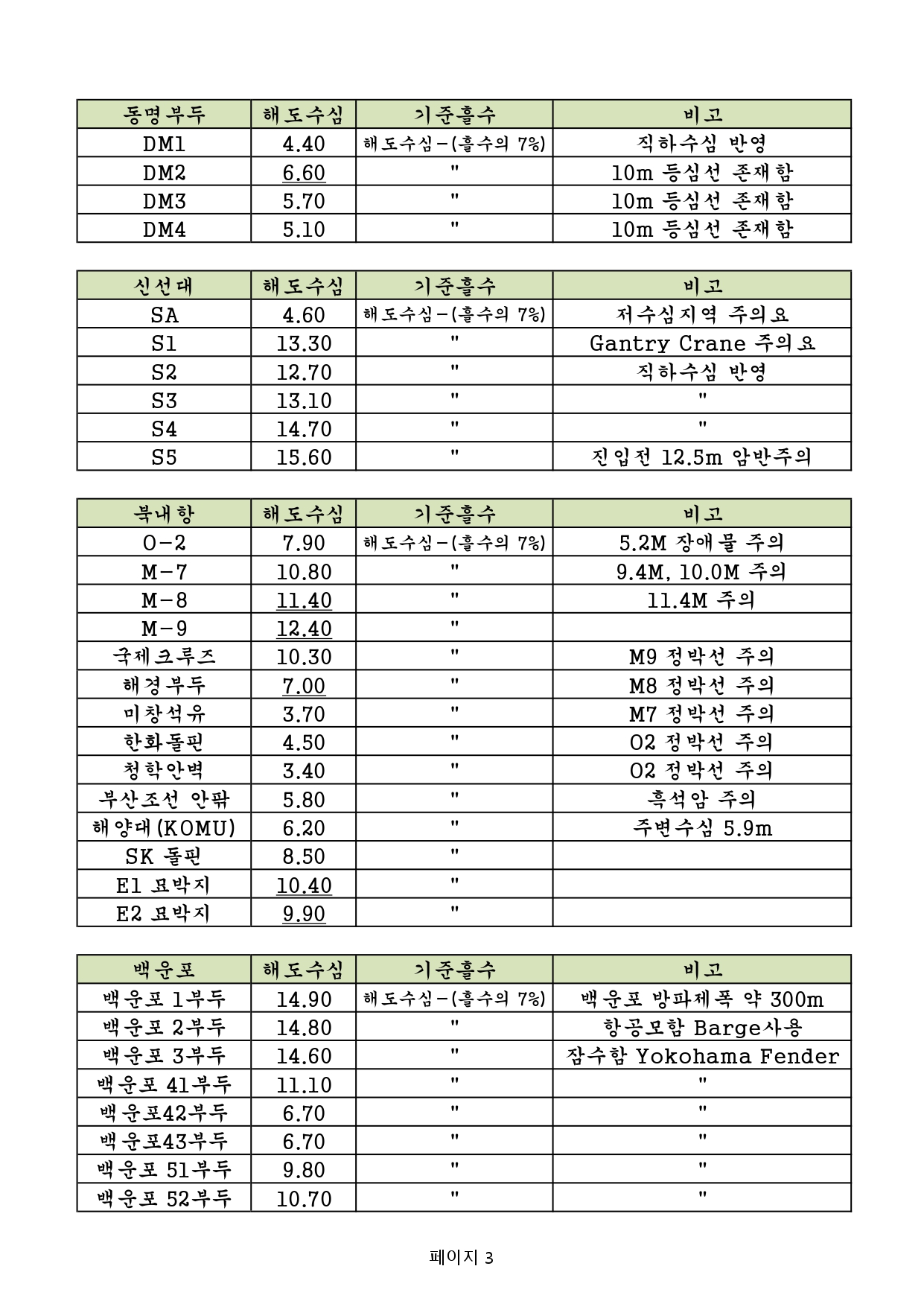 | 동명부두 | 해도수심 | 기준흘수 | 비고 |
|---|---|---|---|
| DM1 | 4.40 | 해도수심-(흘수의 7%) | 직하수심 반영 |
| DM2 | 6.60 | " | 10m 등심선 존재함 |
| DM3 | 5.70 | " | 10m 등심선 존재함 |
| DM4 | 5.10 | " | 10m 등심선 존재함 |

| 신선대 | 해도수심 | 기준흘수 | 비고 |
|---|---|---|---|
| SA | 4.60 | 해도수심-(흘수의 7%) | 저수심지역 주의요 |
| S1 | 13.30 | " | Gantry Crane 주의요 |
| S2 | 12.70 | " | 직하수심 반영 |
| S3 | 13.10 | " | " |
| S4 | 14.70 | " | " |
| S5 | 15.60 | " | 진입전 12.5m 암반주의 |

| 북내항 | 해도수심 | 기준흘수 | 비고 |
|---|---|---|---|
| O-2 | 7.90 | 해도수심-(흘수의 7%) | 5.2M 장애물 주의 |
| M-7 | 10.80 | " | 9.4M, 10.0M 주의 |
| M-8 | 11.40 | " | 11.4M 주의 |
| M-9 | 12.40 | " | |
| 국제크루즈 | 10.30 | " | M9 정박선 주의 |
| 해경부두 | 7.00 | " | M8 정박선 주의 |
| 미창석유 | 3.70 | " | M7 정박선 주의 |
| 한화돌핀 | 4.50 | " | O2 정박선 주의 |
| 청학안벽 | 3.40 | " | O2 정박선 주의 |
| 부산조선 안팎 | 5.80 | " | 흑석암 주의 |
| 해양대(KOMU) | 6.20 | " | 주변수심 5.9m |
| SK 돌핀 | 8.50 | " | |
| E1 묘박지 | 10.40 | " | |
| E2 묘박지 | 9.90 | " | |

| 백운포 | 해도수심 | 기준흘수 | 비고 |
|---|---|---|---|
| 백운포 1부두 | 14.90 | 해도수심-(흘수의 7%) | 백운포 방파제폭 약 300m |
| 백운포 2부두 | 14.80 | " | 항공모함 Barge사용 |
| 백운포 3부두 | 14.60 | " | 잠수함 Yokohama Fender |
| 백운포 41부두 | 11.10 | " | " |
| 백운포42부두 | 6.70 | " | " |
| 백운포43부두 | 6.70 | " | " |
| 백운포 51부두 | 9.80 | " | " |
| 백운포 52부두 | 10.70 | " | " |

페이지 3